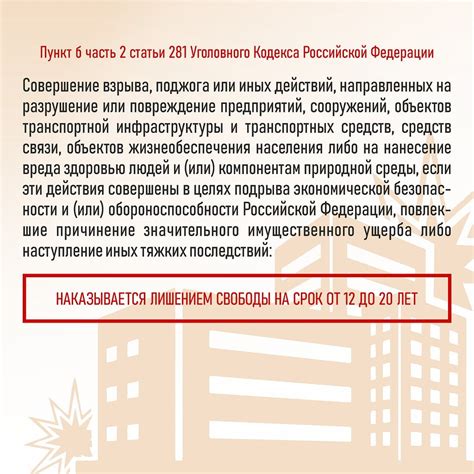 Пункт б часть 2 статьи 281 Уголовного Кодекса Российской Федерации

Совершение взрыва, поджога или иных действий, направленных на разрушение или повреждение предприятий, сооружений, объектов транспортной инфраструктуры и транспортных средств, средств связи, объектов жизнеобеспечения населения либо на нанесение вреда здоровью людей и (или) компонентам природной среды, если эти действия совершены в целях подрыва экономической безопасности и (или) обороноспособности Российской Федерации, повлекшие причинение значительного имущественного ущерба либо наступление иных тяжких последствий:

НАКАЗЫВАЕТСЯ ЛИШЕНИЕМ СВОБОДЫ НА СРОК ОТ 12 ДО 20 ЛЕТ